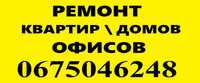 РЕМОНТ
КВАРТИР \ ДОМОВ
ОФИСОВ
0675046248